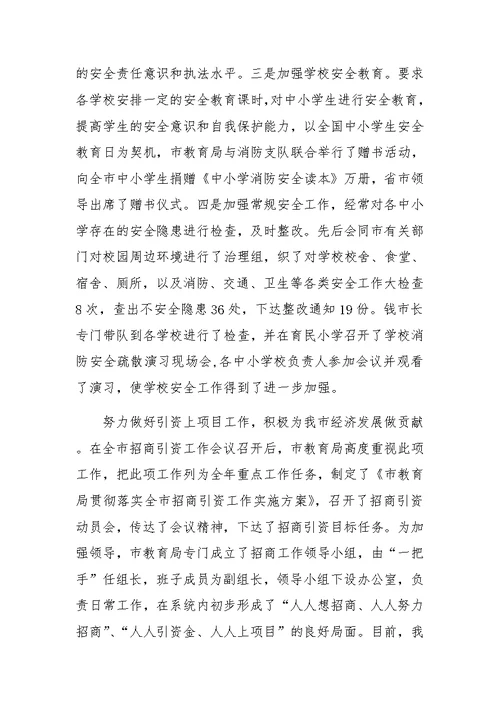 的安全责任意识和执法水平。三是加强学校安全教育。要求各学校安排一定的安全教育课时,对中小学生进行安全教育,提高学生的安全意识和自我保护能力，以全国中小学生安全教育日为契机，市教育局与消防支队联合举行了赠书活动，向全市中小学生捐赠《中小学消防安全读本》万册，省市领导出席了赠书仪式。四是加强常规安全工作，经常对各中小学存在的安全隐患进行检查，及时整改。先后会同市有关部门对校园周边环境进行了治理组，织了对学校校舍、食堂、宿舍、厕所，以及消防、交通、卫生等各类安全工作大检查8次，查出不安全隐患36处，下达整改通知19份。钱市长专门带队到各学校进行了检查，并在育民小学召开了学校消防安全疏散演习现场会,各中小学校负责人参加会议并观看了演习，使学校安全工作得到了进一步加强。

努力做好引资上项目工作，积极为我市经济发展做贡献。在全市招商引资工作会议召开后，市教育局高度重视此项工作，把此项工作列为全年重点工作任务，制定了《市教育局贯彻落实全市招商引资工作实施方案》，召开了招商引资动员会，传达了会议精神，下达了招商引资目标任务。为加强领导，市教育局专门成立了招商工作领导小组，由“一把手”任组长，班子成员为副组长，领导小组下设办公室，负责日常工作，在系统内初步形成了“人人想招商、人人努力招商”、“人人引资金、人人上项目”的良好局面。目前，我